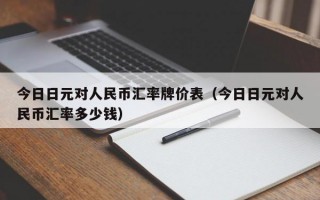 今日日元对人民币汇率牌价表（今日日元对人民币汇率多少钱）